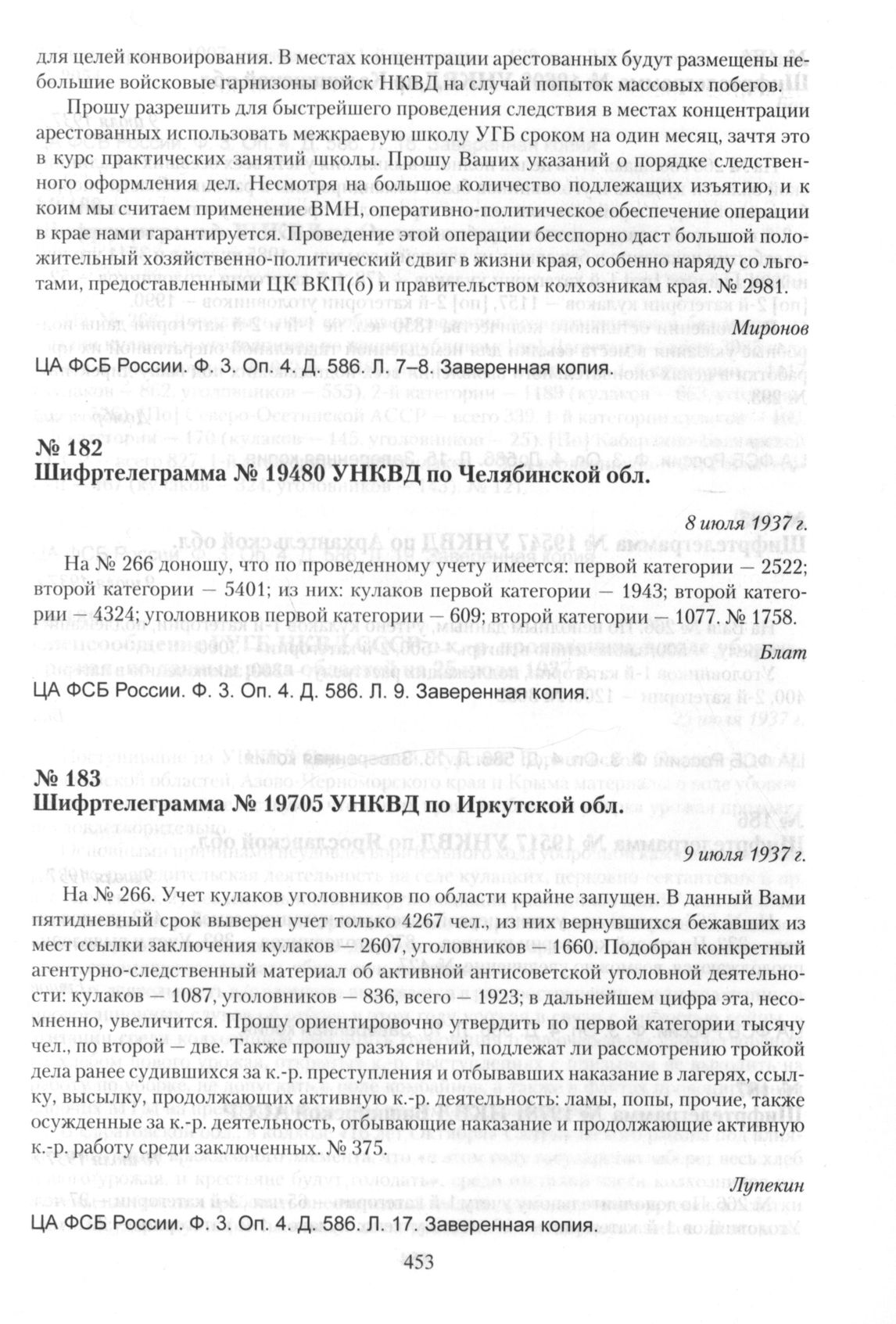 для целей конвоирования. В местах концентрации арестованных будут размещены небольшие войсковые гарнизоны войск НКВД на случай попыток массовых побегов.

Прошу разрешить для быстрейшего проведения следствия в местах концентрации арестованных использовать межкраевую школу УГБ сроком на один месяц, зачтя это в курс практических занятий школы. Прошу Ваших указаний о порядке следственного оформления дел. Несмотря на большое количество подлежащих изъятию, и к коим мы считаем применение ВМН, оперативно-политическое обеспечение операции в крае нами гарантируется. Проведение этой операции бесспорно даст большой положительный хозяйственно-политический сдвиг в жизни края, особенно наряду со льготами, предоставленными ЦК ВКП(б) и правительством колхозникам края. № 2981.

Миронов

ЦА ФСБ России. Ф. 3. Оп. 4. Д. 586. Л. 7–8. Заверенная копия.

№ 182
Шифртелеграмма № 19480 УНКВД по Челябинской обл.

8 июля 1937 г.

На № 266 доношу, что по проведенному учету имеется: первой категории — 2522; второй категории — 5401; из них: кулаков первой категории — 1943; второй категории — 4324; уголовников первой категории — 609; второй категории — 1077. № 1758.

Блат

ЦА ФСБ России. Ф. 3. Оп. 4. Д. 586. Л. 9. Заверенная копия.

№ 183
Шифртелеграмма № 19705 УНКВД по Иркутской обл.

9 июля 1937 г.

На № 266. Учет кулаков уголовников по области крайне запущен. В данный Вами пятидневный срок выверен учет только 4267 чел., из них вернувшихся бежавших из мест ссылки заключения кулаков — 2607, уголовников — 1660. Подобран конкретный агентурно-следственный материал об активной антисоветской уголовной деятельности: кулаков — 1087, уголовников — 836, всего — 1923; в дальнейшем цифра эта, несомненно, увеличится. Прошу ориентировочно утвердить по первой категории тысячу чел., по второй — две. Также прошу разъяснений, подлежат ли рассмотрению тройкой дела ранее судившихся за к.-р. преступления и отбывавших наказание в лагерях, ссылку, высылку, продолжающих активную к.-р. деятельность: ламы, попы, прочие, также осужденные за к.-р. деятельность, отбывающие наказание и продолжающие активную к.-р. работу среди заключенных. № 375.

Лупекин

ЦА ФСБ России. Ф. 3. Оп. 4. Д. 586. Л. 17. Заверенная копия.

453